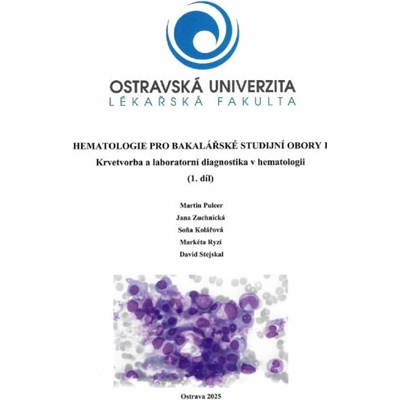 OSTRAVSKÁ UNIVERZITA
LÉKAŘSKÁ FAKULTA

HEMATOLOGIE PRO BAKALÁŘSKÉ STUDIJNÍ OBORY I

Krvetvorba a laboratorní diagnostika v hematologii

(1. díl)

Martin Pulcer

Jana Zuchnická

Soňa Kolářová

Markéta Ryzí

David Stejskal

Ostrava 2025